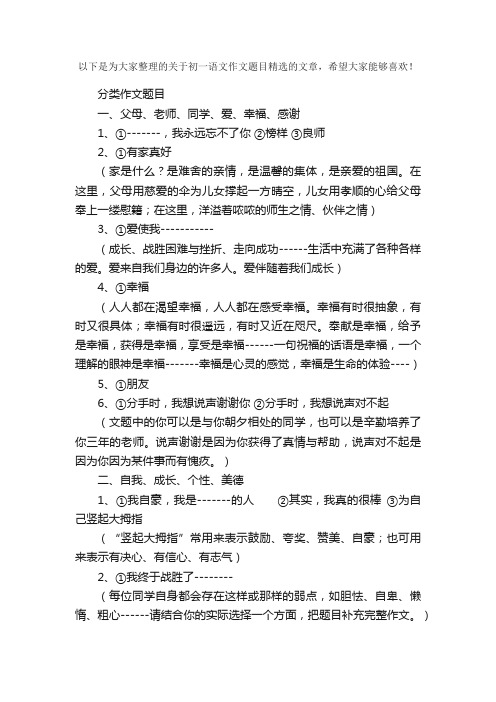 以下是为大家整理的关于初一语文作文题目精选的文章，希望大家能够喜欢！

分类作文题目

一、父母、老师、同学、爱、幸福、感谢

1、①-------，我永远忘不了你 ②榜样 ③良师

2、①有家真好

（家是什么？是难舍的亲情，是温馨的集体，是亲爱的祖国。在这里，父母用慈爱的伞为儿女撑起一方晴空，儿女用孝顺的心给父母奉上一缕慰籍；在这里，洋溢着浓浓的师生之情、伙伴之情）

3、①爱使我-----------

（成长、战胜困难与挫折、走向成功------生活中充满了各种各样的爱。爱来自我们身边的许多人。爱伴随着我们成长）

4、①幸福

（人人都在渴望幸福，人人都在感受幸福。幸福有时很抽象，有时又很具体；幸福有时很遥远，有时又近在咫尺。奉献是幸福，给予是幸福，获得是幸福，享受是幸福------一句祝福的话语是幸福，一个理解的眼神是幸福-------幸福是心灵的感觉，幸福是生命的体验----）

5、①朋友

6、①分手时，我想说声谢谢你 ②分手时，我想说声对不起

（文题中的你可以是与你朝夕相处的同学，也可以是辛勤培养了你三年的老师。说声谢谢是因为你获得了真情与帮助，说声对不起是因为你因为某件事而有愧疚。）

二、自我、成长、个性、美德

1、①我自豪，我是-------的人 ②其实，我真的很棒 ③为自己竖起大拇指

（“竖起大拇指”常用来表示鼓励、夸奖、赞美、自豪；也可用来表示有决心、有信心、有志气）

2、①我终于战胜了--------

（每位同学自身都会存在这样或那样的弱点，如胆怯、自卑、懒惰、粗心------请结合你的实际选择一个方面，把题目补充完整作文。）